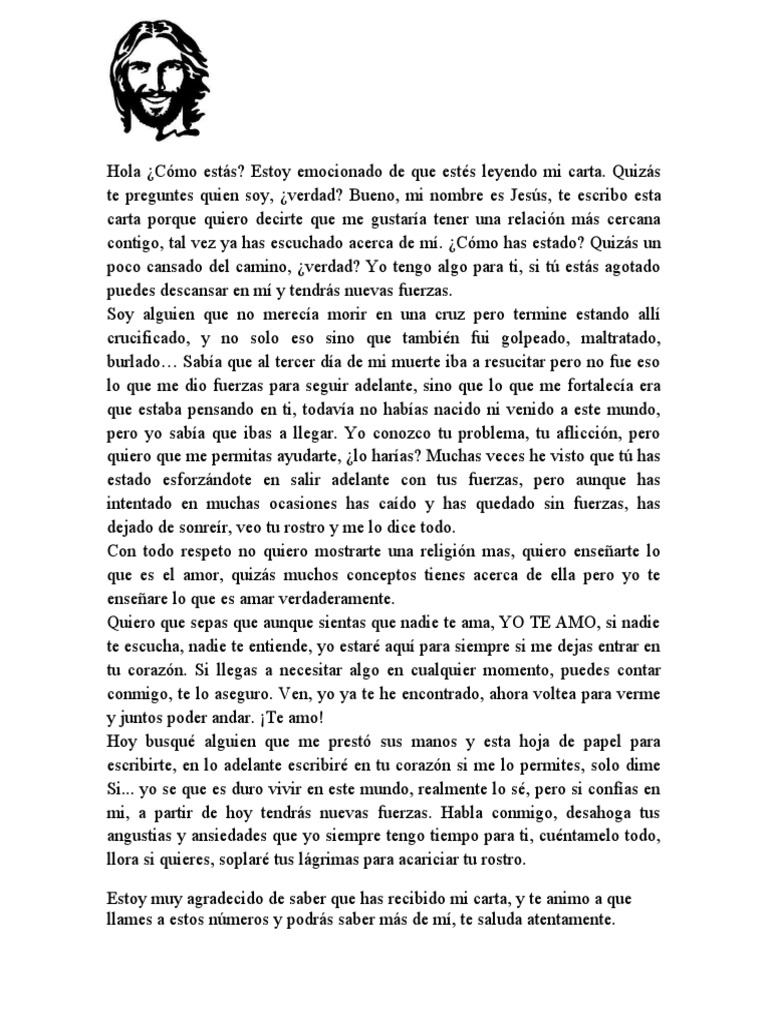 Hola ¿Cómo estás? Estoy emocionado de que estés leyendo mi carta. Quizás te preguntes quien soy, ¿verdad? Bueno, mi nombre es Jesús, te escribo esta carta porque quiero decirte que me gustaría tener una relación más cercana contigo, tal vez ya has escuchado acerca de mí. ¿Cómo has estado? Quizás un poco cansado del camino, ¿verdad? Yo tengo algo para ti, si tú estás agotado puedes descansar en mí y tendrás nuevas fuerzas.
Soy alguien que no merecía morir en una cruz pero termine estando allí crucificado, y no solo eso sino que también fui golpeado, maltratado, burlado… Sabía que al tercer día de mi muerte iba a resucitar pero no fue eso lo que me dio fuerzas para seguir adelante, sino que lo que me fortalecía era que estaba pensando en ti, todavía no habías nacido ni venido a este mundo, pero yo sabía que ibas a llegar. Yo conozco tu problema, tu aflicción, pero quiero que me permitas ayudarte, ¿lo harías? Muchas veces he visto que tú has estado esforzándote en salir adelante con tus fuerzas, pero aunque has intentado en muchas ocasiones has caído y has quedado sin fuerzas, has dejado de sonreír, veo tu rostro y me lo dice todo.
Con todo respeto no quiero mostrarte una religión mas, quiero enseñarte lo que es el amor, quizás muchos conceptos tienes acerca de ella pero yo te enseñare lo que es amar verdaderamente.
Quiero que sepas que aunque sientas que nadie te ama, YO TE AMO, si nadie te escucha, nadie te entiende, yo estaré aquí para siempre si me dejas entrar en tu corazón. Si llegas a necesitar algo en cualquier momento, puedes contar conmigo, te lo aseguro. Ven, yo ya te he encontrado, ahora voltea para verme y juntos poder andar. ¡Te amo!
Hoy busqué alguien que me prestó sus manos y esta hoja de papel para escribirte, en lo adelante escribiré en tu corazón si me lo permites, solo dime Si... yo se que es duro vivir en este mundo, realmente lo sé, pero si confías en mi, a partir de hoy tendrás nuevas fuerzas. Habla conmigo, desahoga tus angustias y ansiedades que yo siempre tengo tiempo para ti, cuéntamelo todo, llora si quieres, soplaré tus lágrimas para acariciar tu rostro.

Estoy muy agradecido de saber que has recibido mi carta, y te animo a que llames a estos números y podrás saber más de mí, te saluda atentamente.